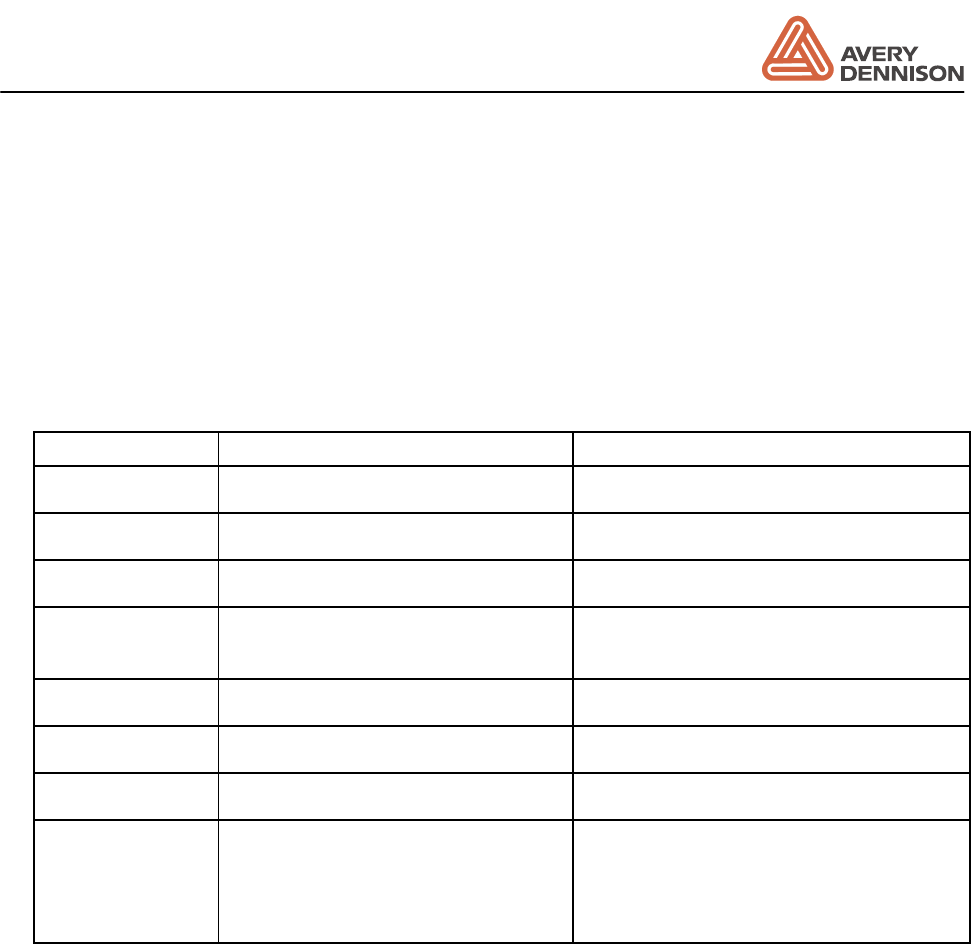 AVERY
DENNISON